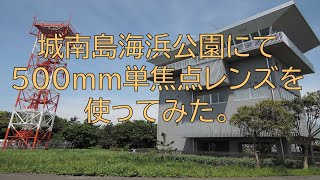 城南島海浜公園にて
500mm単焦点レンズを
使ってみた。